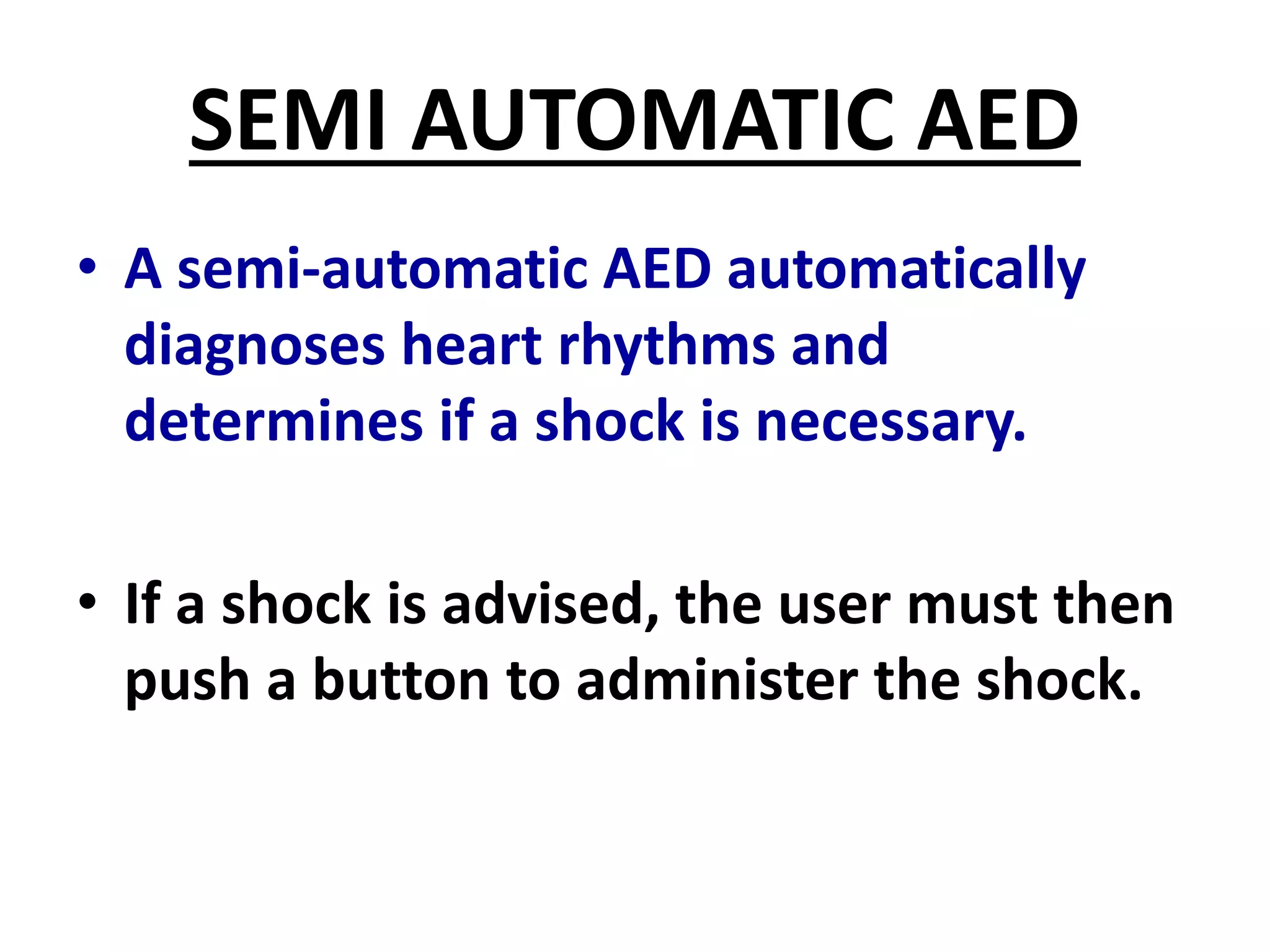 SEMI AUTOMATIC AED

• A semi-automatic AED automatically diagnoses heart rhythms and determines if a shock is necessary.

• If a shock is advised, the user must then push a button to administer the shock.